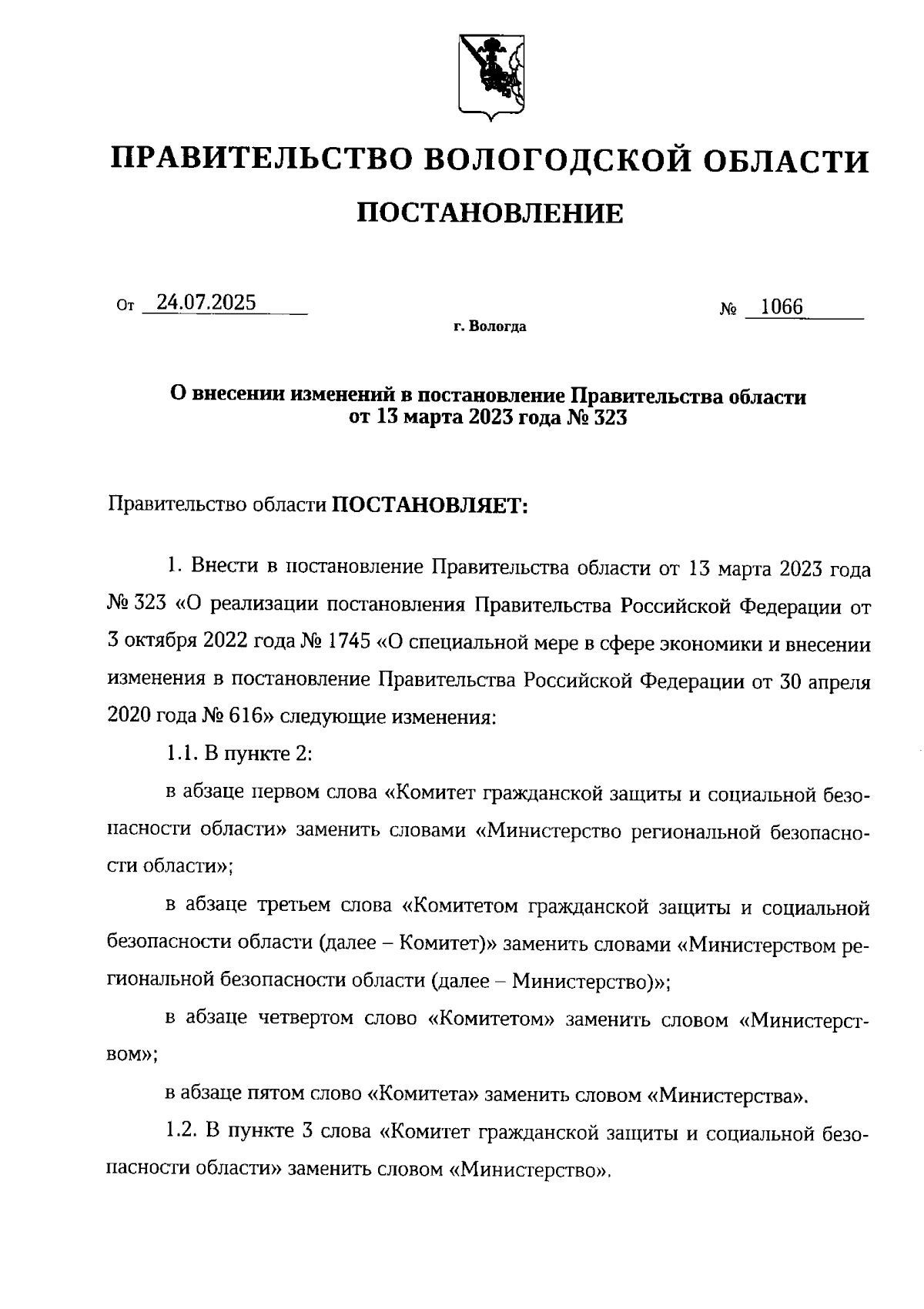 ПРАВИТЕЛЬСТВО ВОЛОГОДСКОЙ ОБЛАСТИ

ПОСТАНОВЛЕНИЕ

От 24.07.2025 № 1066

г. Вологда

О внесении изменений в постановление Правительства области от 13 марта 2023 года № 323

Правительство области ПОСТАНОВЛЯЕТ:

1. Внести в постановление Правительства области от 13 марта 2023 года № 323 «О реализации постановления Правительства Российской Федерации от 3 октября 2022 года № 1745 «О специальной мере в сфере экономики и внесении изменения в постановление Правительства Российской Федерации от 30 апреля 2020 года № 616» следующие изменения:

1.1. В пункте 2:

в абзаце первом слова «Комитет гражданской защиты и социальной безопасности области» заменить словами «Министерство региональной безопасности области»;

в абзаце третьем слова «Комитетом гражданской защиты и социальной безопасности области (далее – Комитет)» заменить словами «Министерством региональной безопасности области (далее – Министерство)»;

в абзаце четвертом слово «Комитетом» заменить словом «Министерством»;

в абзаце пятом слово «Комитета» заменить словом «Министерства».

1.2. В пункте 3 слова «Комитет гражданской защиты и социальной безопасности области» заменить словом «Министерство».